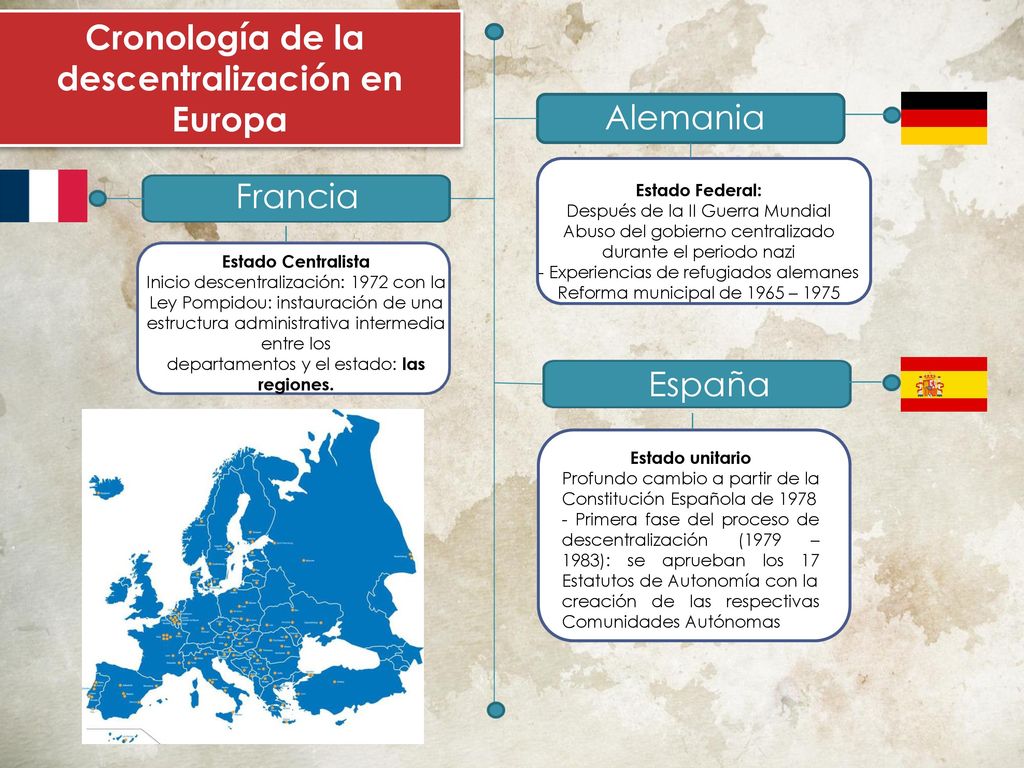 Cronología de la descentralización en Europa

Francia

Estado Centralista
Inicio descentralización: 1972 con la Ley Pompidou: instauración de una estructura administrativa intermedia entre los departamentos y el estado: las regiones.

Alemania

Estado Federal:
Después de la II Guerra Mundial
Abuso del gobierno centralizado durante el periodo nazi
- Experiencias de refugiados alemanes
Reforma municipal de 1965 – 1975

España

Estado unitario
Profundo cambio a partir de la Constitución Española de 1978
- Primera fase del proceso de descentralización (1979 – 1983): se aprueban los 17 Estatutos de Autonomía con la creación de las respectivas Comunidades Autónomas